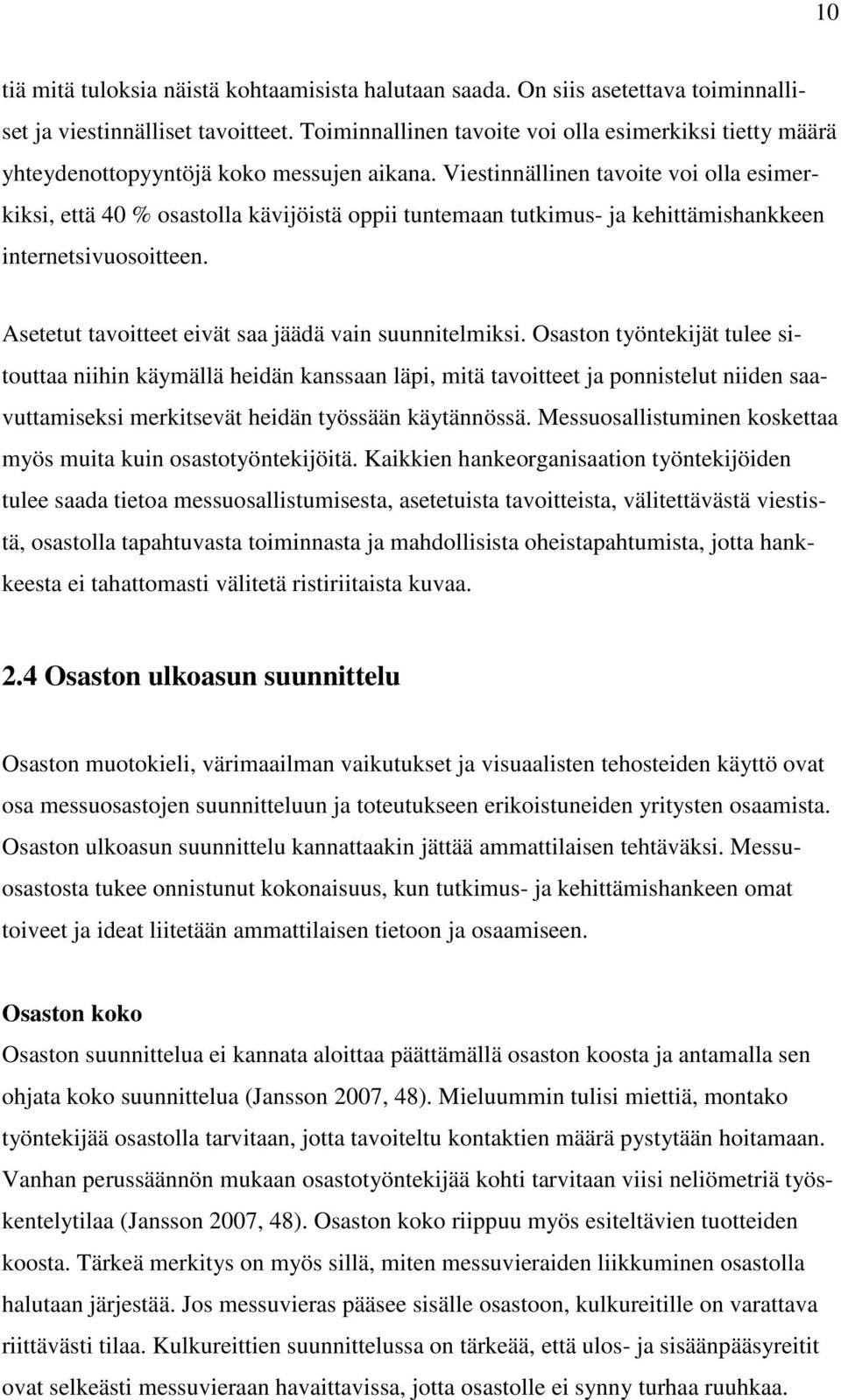 10

tiä mitä tuloksia näistä kohtaamisista halutaan saada. On siis asetettava toiminnalliset ja viestinnälliset tavoitteet. Toiminnallinen tavoite voi olla esimerkiksi tietty määrä yhteydenottopyyntöjä koko messujen aikana. Viestinnällinen tavoite voi olla esimerkiksi, että 40 % osastolla kävijöistä oppii tuntemaan tutkimus- ja kehittämishankkeen internetsivuosoitteen.

Asetetut tavoitteet eivät saa jäädä vain suunnitelmiksi. Osaston työntekijät tulee sitouttaa niihin käymällä heidän kanssaan läpi, mitä tavoitteet ja ponnistelut niiden saavuttamiseksi merkitsevät heidän työssään käytännössä. Messuosallistuminen koskettaa myös muita kuin osastotyöntekijöitä. Kaikkien hankeorganisaation työntekijöiden tulee saada tietoa messuosallistumisesta, asetetuista tavoitteista, välitettävästä viestistä, osastolla tapahtuvasta toiminnasta ja mahdollisista oheistapahtumista, jotta hankkeesta ei tahattomasti välitetä ristiriitaista kuvaa.

2.4 Osaston ulkoasun suunnittelu

Osaston muotokieli, värimaailman vaikutukset ja visuaalisten tehosteiden käyttö ovat osa messuosastojen suunnitteluun ja toteutukseen erikoistuneiden yritysten osaamista. Osaston ulkoasun suunnittelu kannattaakin jättää ammattilaisen tehtäväksi. Messuosastosta tukee onnistunut kokonaisuus, kun tutkimus- ja kehittämishankeen omat toiveet ja ideat liitetään ammattilaisen tietoon ja osaamiseen.

Osaston koko
Osaston suunnittelua ei kannata aloittaa päättämällä osaston koosta ja antamalla sen ohjata koko suunnittelua (Jansson 2007, 48). Mieluummin tulisi miettiä, montako työntekijää osastolla tarvitaan, jotta tavoiteltu kontaktien määrä pystytään hoitamaan. Vanhan perussäännön mukaan osastotyöntekijää kohti tarvitaan viisi neliömetriä työskentelytilaa (Jansson 2007, 48). Osaston koko riippuu myös esiteltävien tuotteiden koosta. Tärkeä merkitys on myös sillä, miten messuvieraiden liikkuminen osastolla halutaan järjestää. Jos messuvieras pääsee sisälle osastoon, kulkureitille on varattava riittävästi tilaa. Kulkureittien suunnittelussa on tärkeää, että ulos- ja sisäänpääsyreitit ovat selkeästi messuvieraan havaittavissa, jotta osastolle ei synny turhaa ruuhkaa.